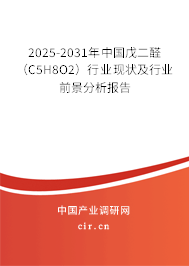 2025-2031年中国戊二醛（C5H8O2）行业现状及行业前景分析报告

中国产业调研网

cir.cn